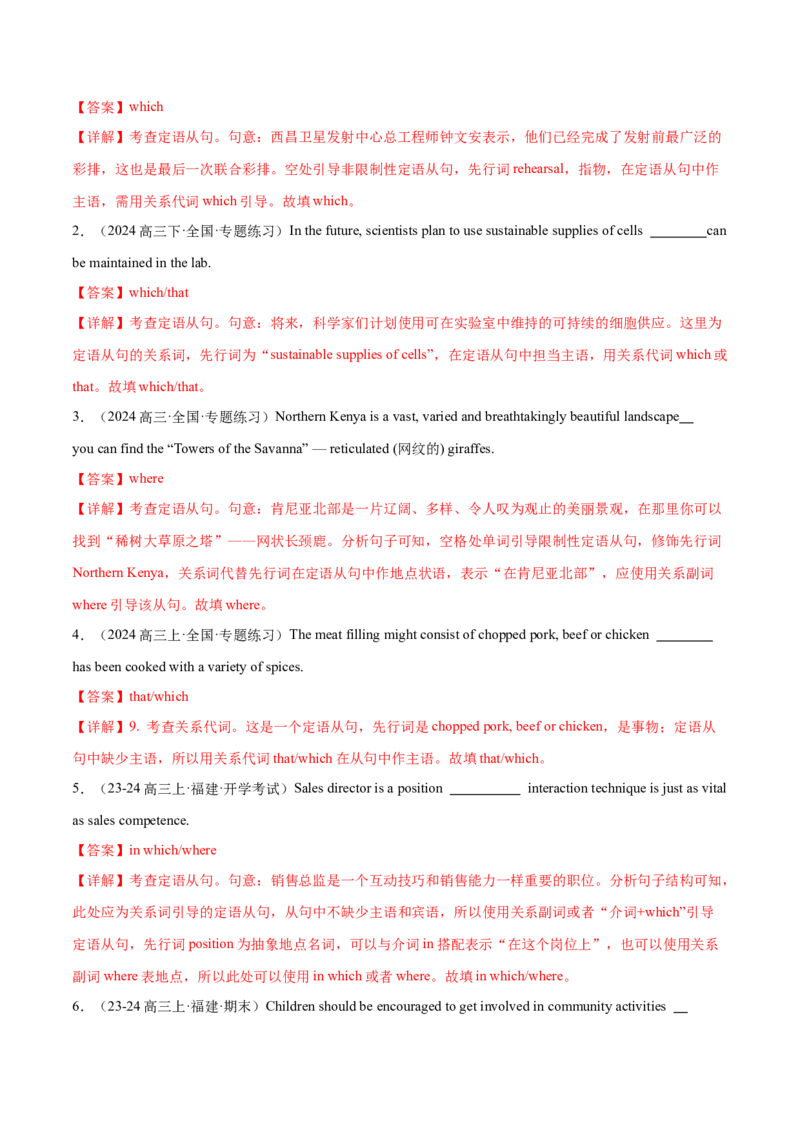 【答案】which

【详解】考查定语从句。句意：西昌卫星发射中心总工程师钟文安表示，他们已经完成了发射前最广泛的彩排，这也是最后一次联合彩排。空处引导非限制性定语从句，先行词 rehearsal，指物，在定语从句中作主语，需用关系代词 which 引导。故填 which。

2．（2024 高三下·全国·专题练习）In the future, scientists plan to use sustainable supplies of cells ________can be maintained in the lab.

【答案】which/that

【详解】考查定语从句。句意：将来，科学家们计划使用可在实验室中维持的可持续的细胞供应。这里为定语从句的关系词，先行词为“sustainable supplies of cells”，在定语从句中担当主语，用关系代词 which 或 that。故填 which/that。

3．（2024 高三·全国·专题练习）Northern Kenya is a vast, varied and breathtakingly beautiful landscape__ you can find the “Towers of the Savanna” — reticulated (网纹的) giraffes.

【答案】where

【详解】考查定语从句。句意：肯尼亚北部是一片辽阔、多样、令人叹为观止的美丽景观，在那里你可以找到“稀树大草原之塔”——网状长颈鹿。分析句子可知，空格处单词引导限制性定语从句，修饰先行词 Northern Kenya，关系词代替先行词在定语从句中作地点状语，表示“在肯尼亚北部”，应使用关系副词 where 引导该从句。故填 where。

4．（2024 高三上·全国·专题练习）The meat filling might consist of chopped pork, beef or chicken ________ has been cooked with a variety of spices.

【答案】that/which

【详解】9. 考查关系代词。这是一个定语从句，先行词是 chopped pork, beef or chicken，是事物；定语从句中缺少主语，所以用关系代词 that/which 在从句中作主语。故填 that/which。

5．（23-24 高三上·福建·开学考试）Sales director is a position __________ interaction technique is just as vital as sales competence.

【答案】in which/where

【详解】考查定语从句。句意：销售总监是一个互动技巧和销售能力一样重要的职位。分析句子结构可知，此处应为关系词引导的定语从句，从句中不缺少主语和宾语，所以使用关系副词或者“介词+which”引导定语从句，先行词 position 为抽象地点名词，可以与介词 in 搭配表示“在这个岗位上”，也可以使用关系副词 where 表地点，所以此处可以使用 in which 或者 where。故填 in which/where。

6．（23-24 高三上·福建·期末）Children should be encouraged to get involved in community activities __